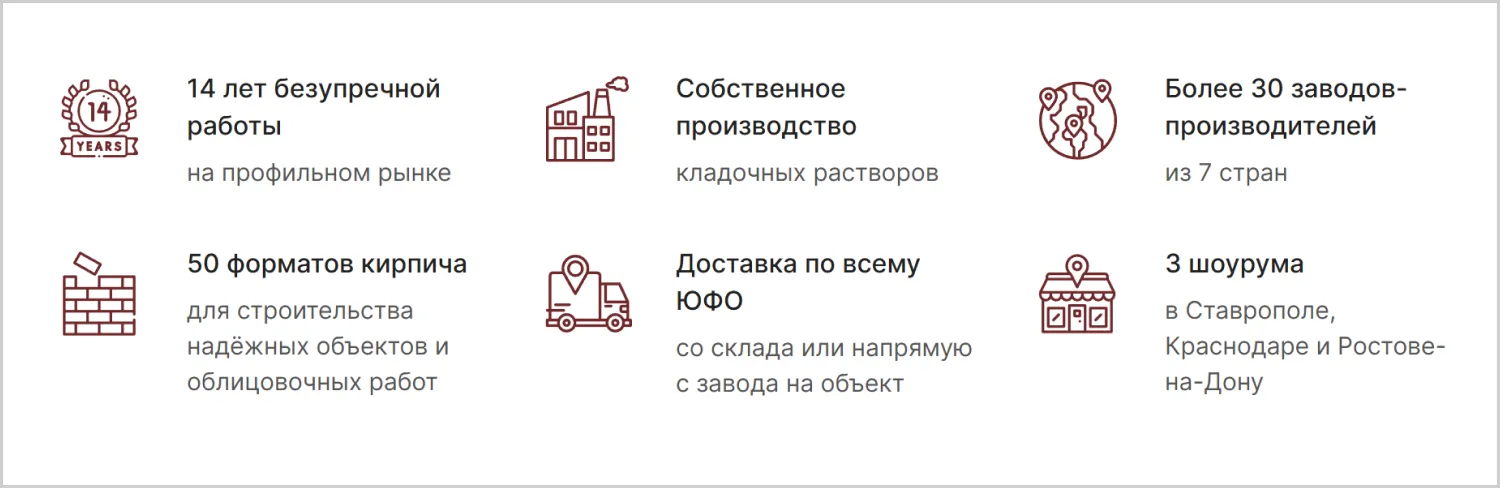 14
YEARS

14 лет безупречной работы

на профильном рынке

Собственное производство

кладочных растворов

Более 30 заводов-производителей

из 7 стран

50 форматов кирпича

для строительства надёжных объектов и облицовочных работ

Доставка по всему ЮФО

со склада или напрямую с завода на объект

3 шоурума

в Ставрополе, Краснодаре и Ростове-на-Дону